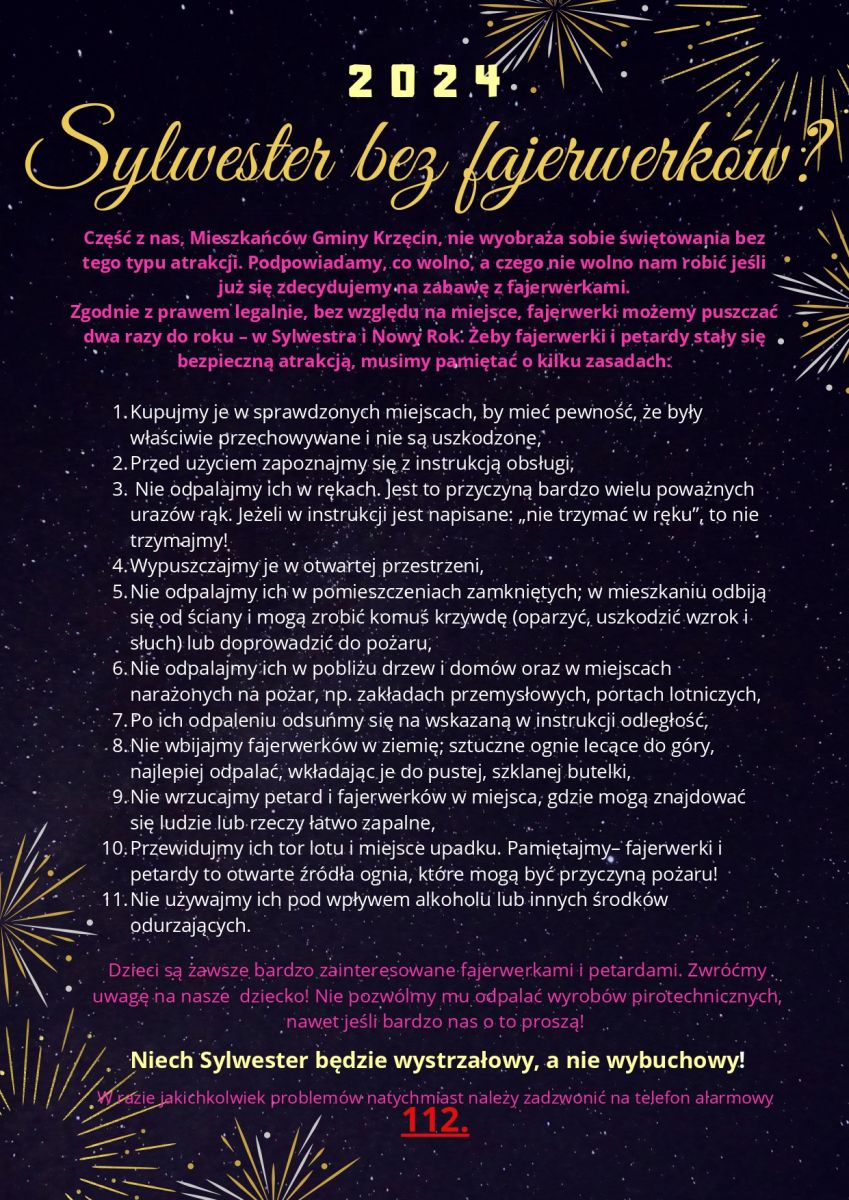 2024

Sylwester bez fajerwerków?

Część z nas, Mieszkańców Gminy Krzęcin, nie wyobraża sobie świętowania bez tego typu atrakcji. Podpowiadamy, co wolno, a czego nie wolno nam robić jeśli już się zdecydujemy na zabawę z fajerwerkami.
Zgodnie z prawem legalnie, bez względu na miejsce, fajerwerki możemy puszczać dwa razy do roku – w Sylwestra i Nowy Rok. Żeby fajerwerki i petardy stały się bezpieczną atrakcją, musimy pamiętać o kilku zasadach:

1. Kupujmy je w sprawdzonych miejscach, by mieć pewność, że były właściwie przechowywane i nie są uszkodzone,
2. Przed użyciem zapoznajmy się z instrukcją obsługi,
3. Nie odpalajmy ich w rękach. Jest to przyczyną bardzo wielu poważnych urazów rąk. Jeżeli w instrukcji jest napisane: „nie trzymać w ręku", to nie trzymajmy!
4. Wypuszczajmy je w otwartej przestrzeni,
5. Nie odpalajmy ich w pomieszczeniach zamkniętych; w mieszkaniu odbiją się od ściany i mogą zrobić komuś krzywdę (oparzyć, uszkodzić wzrok i słuch) lub doprowadzić do pożaru,
6. Nie odpalajmy ich w pobliżu drzew i domów oraz w miejscach narażonych na pożar, np. zakładach przemysłowych, portach lotniczych,
7. Po ich odpaleniu odsuńmy się na wskazaną w instrukcji odległość,
8. Nie wbijajmy fajerwerków w ziemię; sztuczne ognie lecące do góry, najlepiej odpalać, wkładając je do pustej, szklanej butelki,
9. Nie wrzucajmy petard i fajerwerków w miejsca, gdzie mogą znajdować się ludzie lub rzeczy łatwo zapalne,
10. Przewidujmy ich tor lotu i miejsce upadku. Pamiętajmy– fajerwerki i petardy to otwarte źródła ognia, które mogą być przyczyną pożaru!
11. Nie używajmy ich pod wpływem alkoholu lub innych środków odurzających.

Dzieci są zawsze bardzo zainteresowane fajerwerkami i petardami. Zwróćmy uwagę na nasze dziecko! Nie pozwólmy mu odpalać wyrobów pirotechnicznych, nawet jeśli bardzo nas o to proszą!

Niech Sylwester będzie wystrzałowy, a nie wybuchowy!

W razie jakichkolwiek problemów natychmiast należy zadzwonić na telefon alarmowy
112.